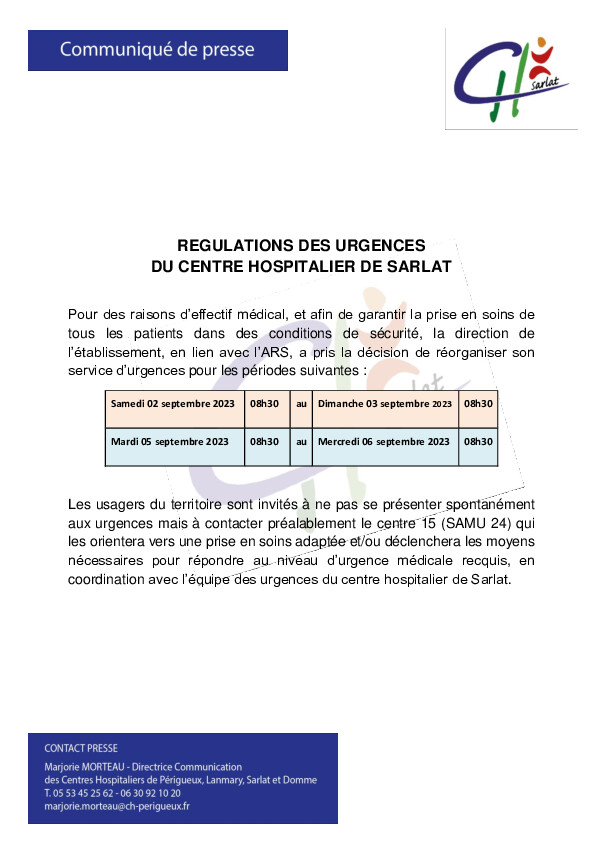 Communiqué de presse

CH Sarlat

REGULATIONS DES URGENCES
DU CENTRE HOSPITALIER DE SARLAT

Pour des raisons d'effectif médical, et afin de garantir la prise en soins de tous les patients dans des conditions de sécurité, la direction de l'établissement, en lien avec l'ARS, a pris la décision de réorganiser son service d'urgences pour les périodes suivantes :

| Samedi 02 septembre 2023 | 08h30 | au | Dimanche 03 septembre 2023 | 08h30 |
|---|---|---|---|---|
| Mardi 05 septembre 2023 | 08h30 | au | Mercredi 06 septembre 2023 | 08h30 |

Les usagers du territoire sont invités à ne pas se présenter spontanément aux urgences mais à contacter préalablement le centre 15 (SAMU 24) qui les orientera vers une prise en soins adaptée et/ou déclenchera les moyens nécessaires pour répondre au niveau d'urgence médicale recquis, en coordination avec l'équipe des urgences du centre hospitalier de Sarlat.

CONTACT PRESSE
Marjorie MORTEAU - Directrice Communication
des Centres Hospitaliers de Périgueux, Lanmary, Sarlat et Domme
T. 05 53 45 25 62 - 06 30 92 10 20
marjorie.morteau@ch-perigueux.fr